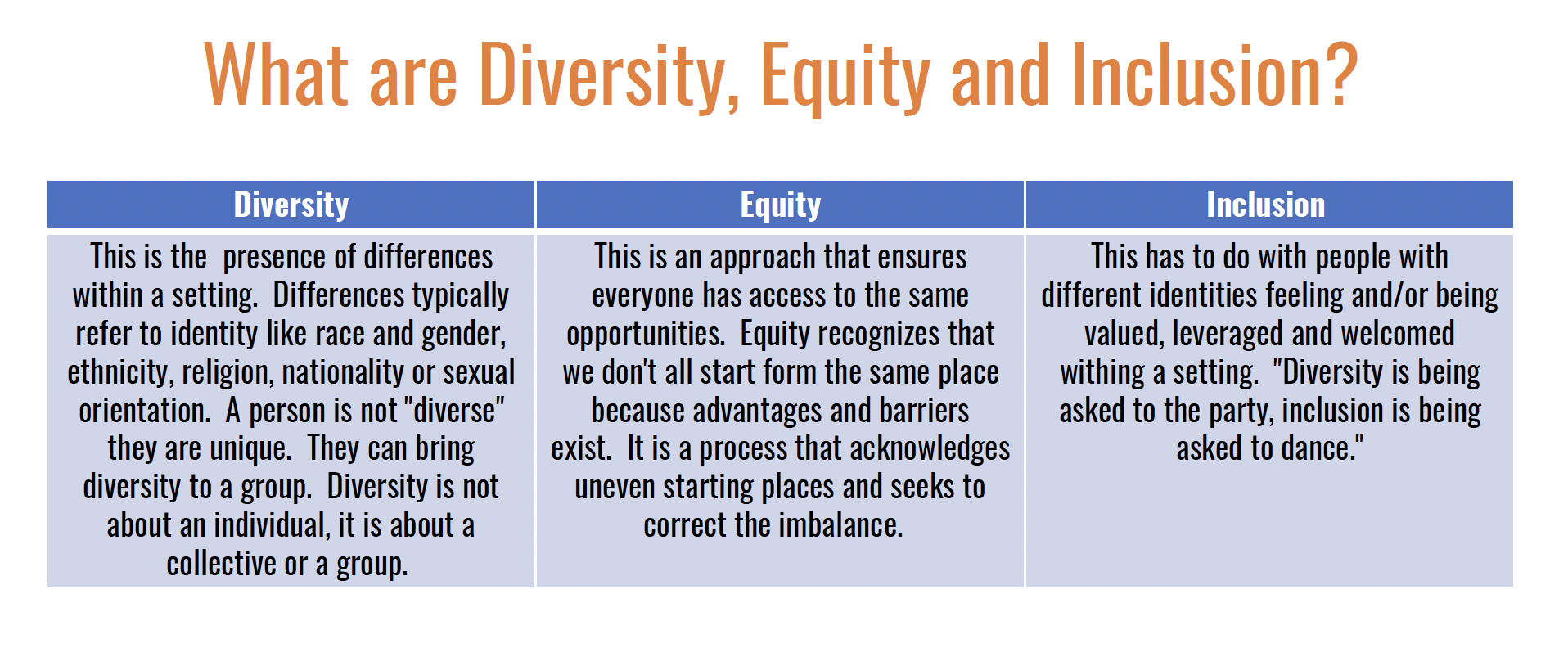 What are Diversity, Equity and Inclusion?

| Diversity | Equity | Inclusion |
|---|---|---|
| This is the presence of differences within a setting. Differences typically refer to identity like race and gender, ethnicity, religion, nationality or sexual orientation. A person is not "diverse" they are unique. They can bring diversity to a group. Diversity is not about an individual, it is about a collective or a group. | This is an approach that ensures everyone has access to the same opportunities. Equity recognizes that we don't all start form the same place because advantages and barriers exist. It is a process that acknowledges uneven starting places and seeks to correct the imbalance. | This has to do with people with different identities feeling and/or being valued, leveraged and welcomed withing a setting. "Diversity is being asked to the party, inclusion is being asked to dance." |